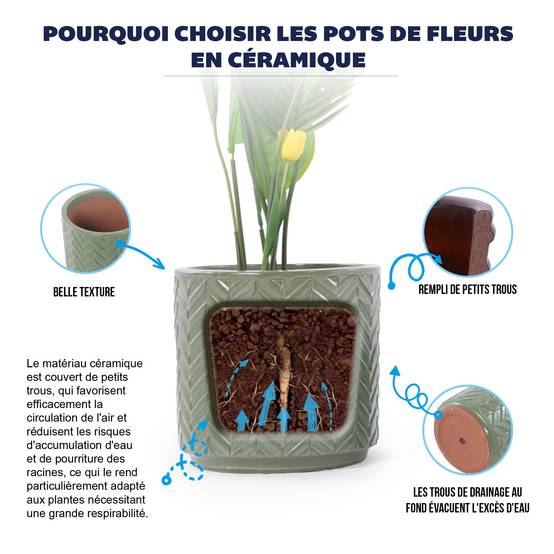 POURQUOI CHOISIR LES POTS DE FLEURS EN CÉRAMIQUE

BELLE TEXTURE

REMPLI DE PETITS TROUS

Le matériau céramique est couvert de petits trous, qui favorisent efficacement la circulation de l'air et réduisent les risques d'accumulation d'eau et de pourriture des racines, ce qui le rend particulièrement adapté aux plantes nécessitant une grande respirabilité.

LES TROUS DE DRAINAGE AU FOND ÉVACUENT L'EXCÈS D'EAU